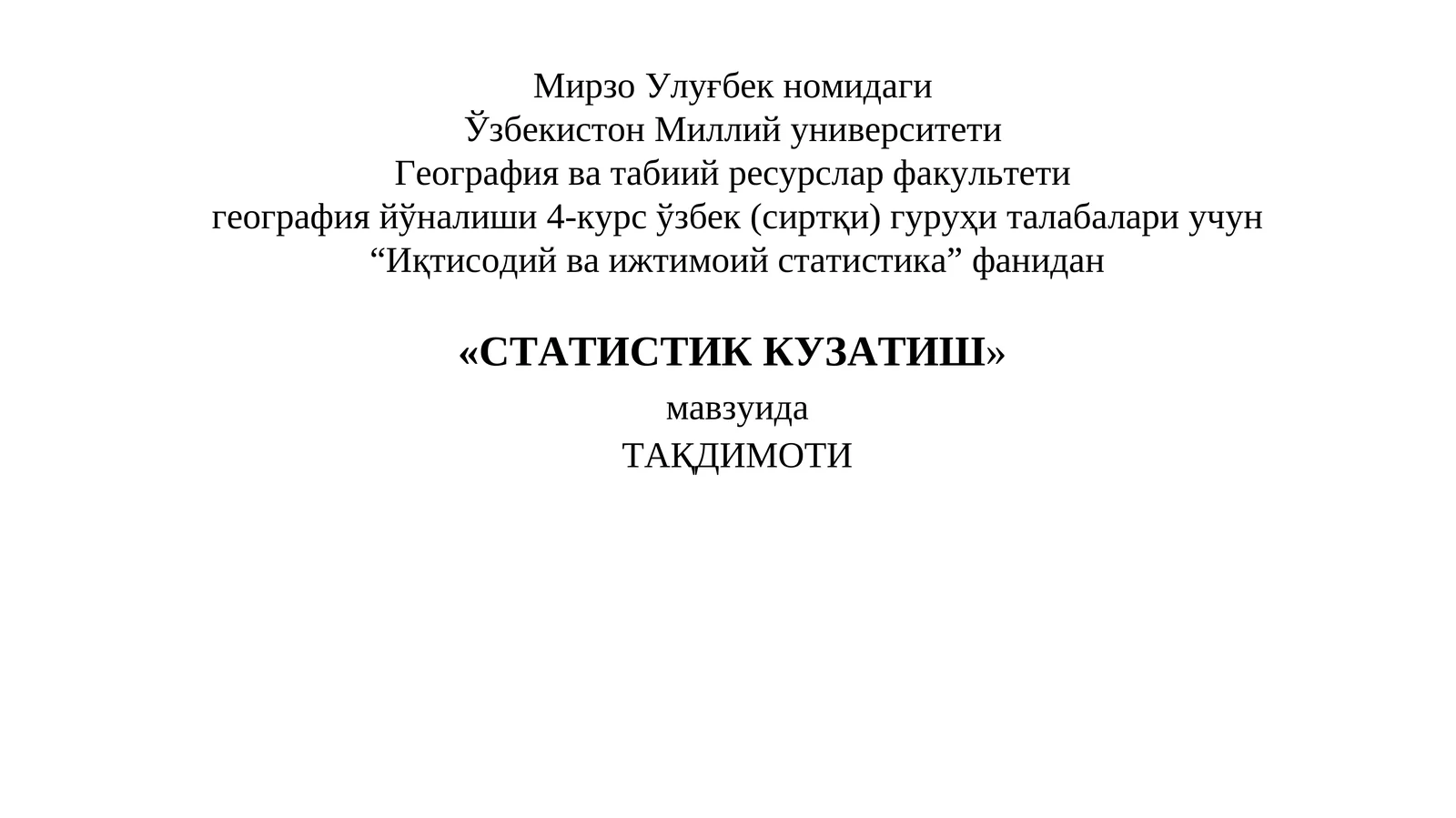 Мирзо Улуғбек номидаги
Ўзбекистон Миллий университети
География ва табиий ресурслар факультети
география йўналиши 4-курс ўзбек (сиртқи) гуруҳи талабалари учун
“Иқтисодий ва ижтимоий статистика” фанидан

«СТАТИСТИК КУЗАТИШ»
мавзуида
ТАҚДИМОТИ